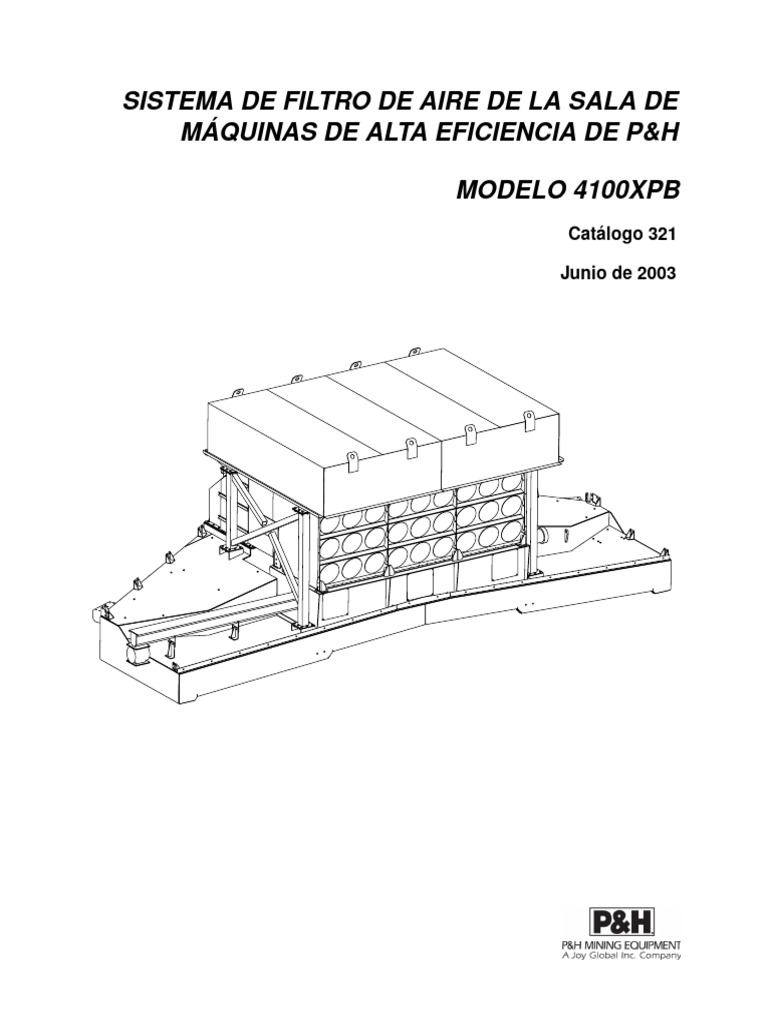 SISTEMA DE FILTRO DE AIRE DE LA SALA DE MÁQUINAS DE ALTA EFICIENCIA DE P&H

MODELO 4100XPB

Catálogo 321

Junio de 2003

P&H
P&H MINING EQUIPMENT
A Joy Global Inc. Company